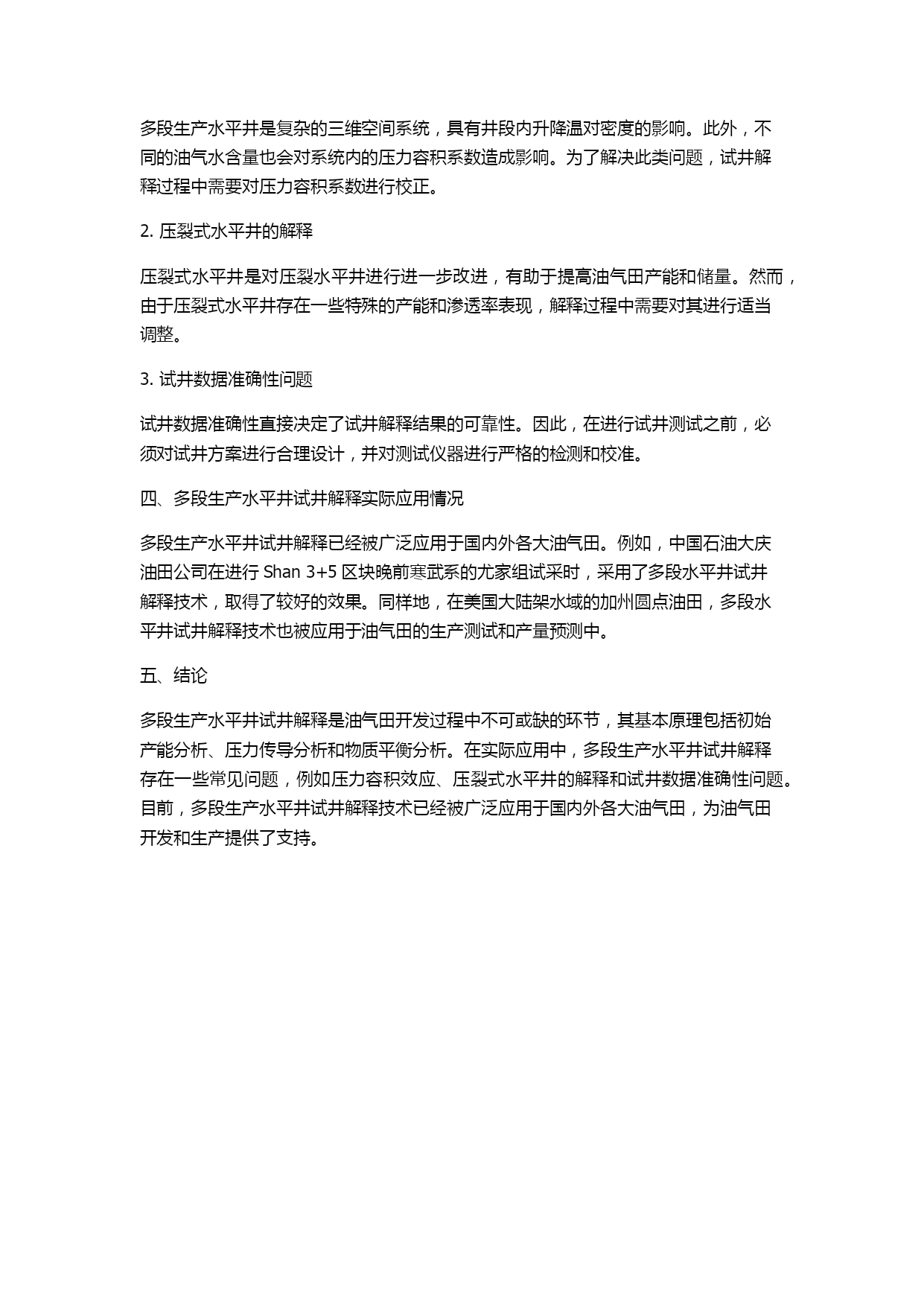 多段生产水平井是复杂的三维空间系统，具有井段内升降温对密度的影响。此外，不同的油气水含量也会对系统内的压力容积系数造成影响。为了解决此类问题，试井解释过程中需要对压力容积系数进行校正。

2. 压裂式水平井的解释

压裂式水平井是对压裂水平井进行进一步改进，有助于提高油气田产能和储量。然而，由于压裂式水平井存在一些特殊的产能和渗透率表现，解释过程中需要对其进行适当调整。

3. 试井数据准确性问题

试井数据准确性直接决定了试井解释结果的可靠性。因此，在进行试井测试之前，必须对试井方案进行合理设计，并对测试仪器进行严格的检测和校准。

四、多段生产水平井试井解释实际应用情况

多段生产水平井试井解释已经被广泛应用于国内外各大油气田。例如，中国石油大庆油田公司在进行 Shan 3+5 区块晚前寒武系的尤家组试采时，采用了多段水平井试井解释技术，取得了较好的效果。同样地，在美国大陆架水域的加州圆点油田，多段水平井试井解释技术也被应用于油气田的生产测试和产量预测中。

五、结论

多段生产水平井试井解释是油气田开发过程中不可或缺的环节，其基本原理包括初始产能分析、压力传导分析和物质平衡分析。在实际应用中，多段生产水平井试井解释存在一些常见问题，例如压力容积效应、压裂式水平井的解释和试井数据准确性问题。目前，多段生产水平井试井解释技术已经被广泛应用于国内外各大油气田，为油气田开发和生产提供了支持。